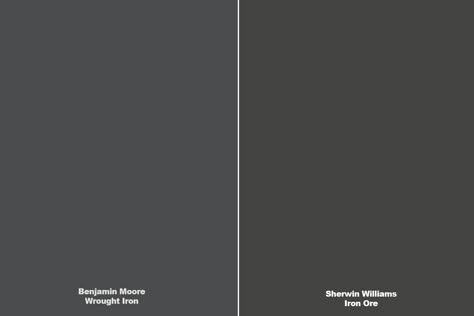 Benjamin Moore
Wrought Iron

Sherwin Williams
Iron Ore